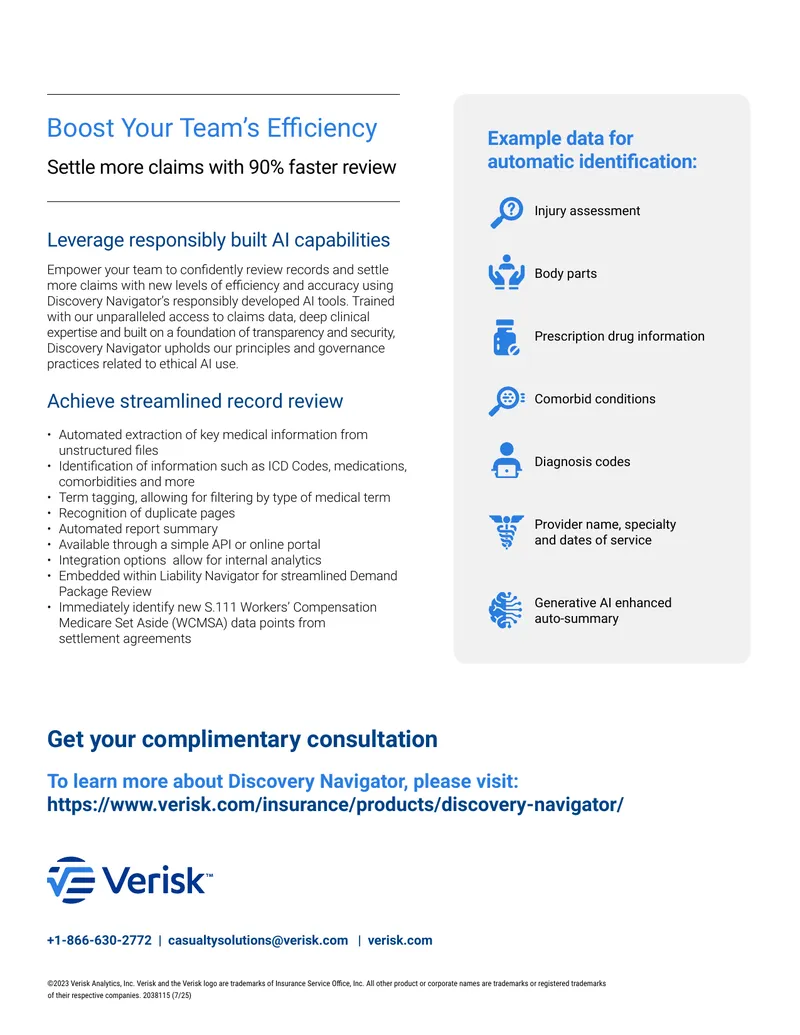 Boost Your Team's Efficiency

Settle more claims with 90% faster review

Leverage responsibly built AI capabilities

Empower your team to confidently review records and settle more claims with new levels of efficiency and accuracy using Discovery Navigator's responsibly developed AI tools. Trained with our unparalleled access to claims data, deep clinical expertise and built on a foundation of transparency and security, Discovery Navigator upholds our principles and governance practices related to ethical AI use.

Achieve streamlined record review

• Automated extraction of key medical information from unstructured files
• Identification of information such as ICD Codes, medications, comorbidities and more
• Term tagging, allowing for filtering by type of medical term
• Recognition of duplicate pages
• Automated report summary
• Available through a simple API or online portal
• Integration options allow for internal analytics
• Embedded within Liability Navigator for streamlined Demand Package Review
• Immediately identify new S.111 Workers' Compensation Medicare Set Aside (WCMSA) data points from settlement agreements

Example data for automatic identification:

Injury assessment

Body parts

Prescription drug information

Comorbid conditions

Diagnosis codes

Provider name, specialty and dates of service

Generative AI enhanced auto-summary

Get your complimentary consultation

To learn more about Discovery Navigator, please visit:
https://www.verisk.com/insurance/products/discovery-navigator/

Verisk™

+1-866-630-2772 | casualtysolutions@verisk.com | verisk.com

©2023 Verisk Analytics, Inc. Verisk and the Verisk logo are trademarks of Insurance Service Office, Inc. All other product or corporate names are trademarks or registered trademarks of their respective companies. 2038115 (7/25)